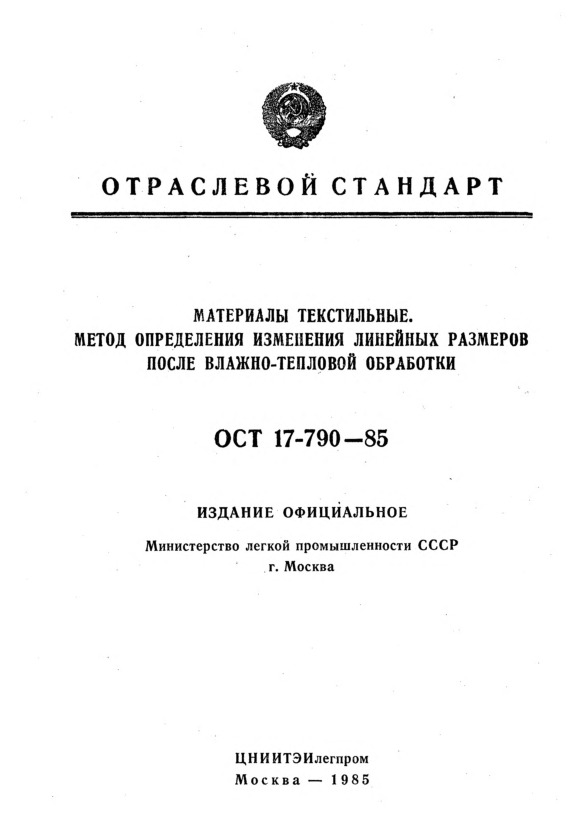 ОТРАСЛЕВОЙ СТАНДАРТ

МАТЕРИАЛЫ ТЕКСТИЛЬНЫЕ.
МЕТОД ОПРЕДЕЛЕНИЯ ИЗМЕНЕНИЯ ЛИНЕЙНЫХ РАЗМЕРОВ
ПОСЛЕ ВЛАЖНО-ТЕПЛОВОЙ ОБРАБОТКИ

ОСТ 17-790—85

ИЗДАНИЕ ОФИЦИАЛЬНОЕ

Министерство легкой промышленности СССР
г. Москва

ЦНИИТЭИлегпром
Москва — 1985